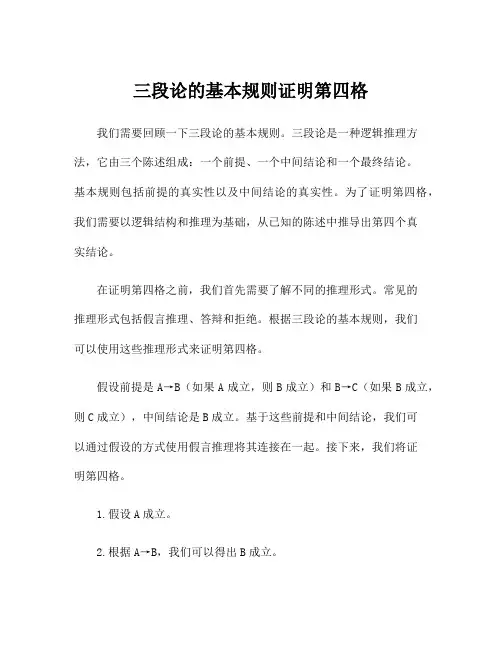 三段论的基本规则证明第四格

我们需要回顾一下三段论的基本规则。三段论是一种逻辑推理方法，它由三个陈述组成：一个前提、一个中间结论和一个最终结论。基本规则包括前提的真实性以及中间结论的真实性。为了证明第四格，我们需要以逻辑结构和推理为基础，从已知的陈述中推导出第四个真实结论。

在证明第四格之前，我们首先需要了解不同的推理形式。常见的推理形式包括假言推理、答辩和拒绝。根据三段论的基本规则，我们可以使用这些推理形式来证明第四格。

假设前提是 A→B（如果 A 成立，则 B 成立）和 B→C（如果 B 成立，则 C 成立），中间结论是 B 成立。基于这些前提和中间结论，我们可以通过假设的方式使用假言推理将其连接在一起。接下来，我们将证明第四格。

1. 假设 A 成立。

2. 根据 A→B，我们可以得出 B 成立。